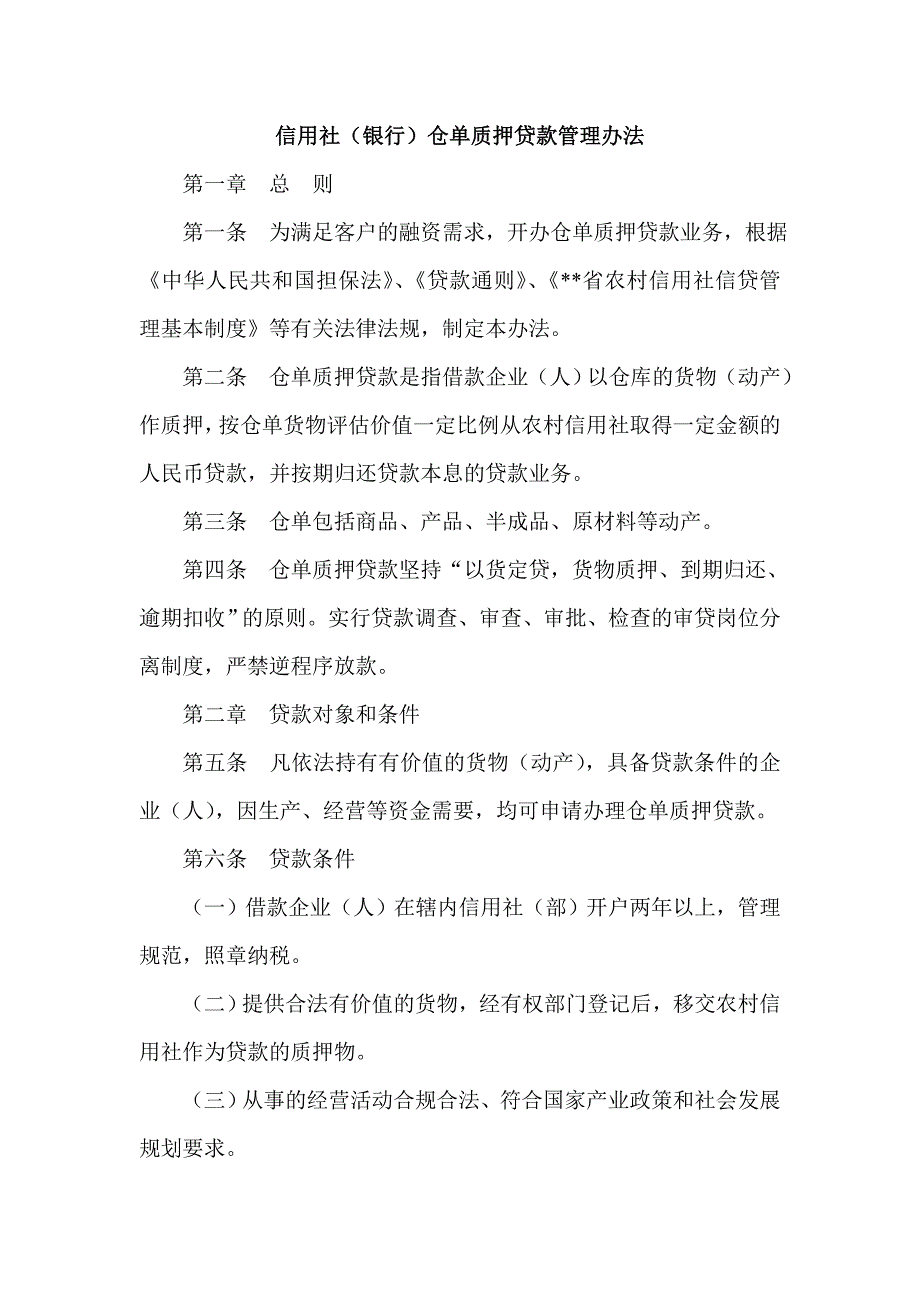 信用社（银行）仓单质押贷款管理办法

第一章　总　则

第一条　为满足客户的融资需求，开办仓单质押贷款业务，根据《中华人民共和国担保法》、《贷款通则》、《**省农村信用社信贷管理基本制度》等有关法律法规，制定本办法。

第二条　仓单质押贷款是指借款企业（人）以仓库的货物（动产）作质押，按仓单货物评估价值一定比例从农村信用社取得一定金额的人民币贷款，并按期归还贷款本息的贷款业务。

第三条　仓单包括商品、产品、半成品、原材料等动产。

第四条　仓单质押贷款坚持“以货定贷，货物质押、到期归还、逾期扣收”的原则。实行贷款调查、审查、审批、检查的审贷岗位分离制度，严禁逆程序放款。

第二章　贷款对象和条件

第五条　凡依法持有有价值的货物（动产），具备贷款条件的企业（人），因生产、经营等资金需要，均可申请办理仓单质押贷款。

第六条　贷款条件

（一）借款企业（人）在辖内信用社（部）开户两年以上，管理规范，照章纳税。

（二）提供合法有价值的货物，经有权部门登记后，移交农村信用社作为贷款的质押物。

（三）从事的经营活动合规合法、符合国家产业政策和社会发展规划要求。